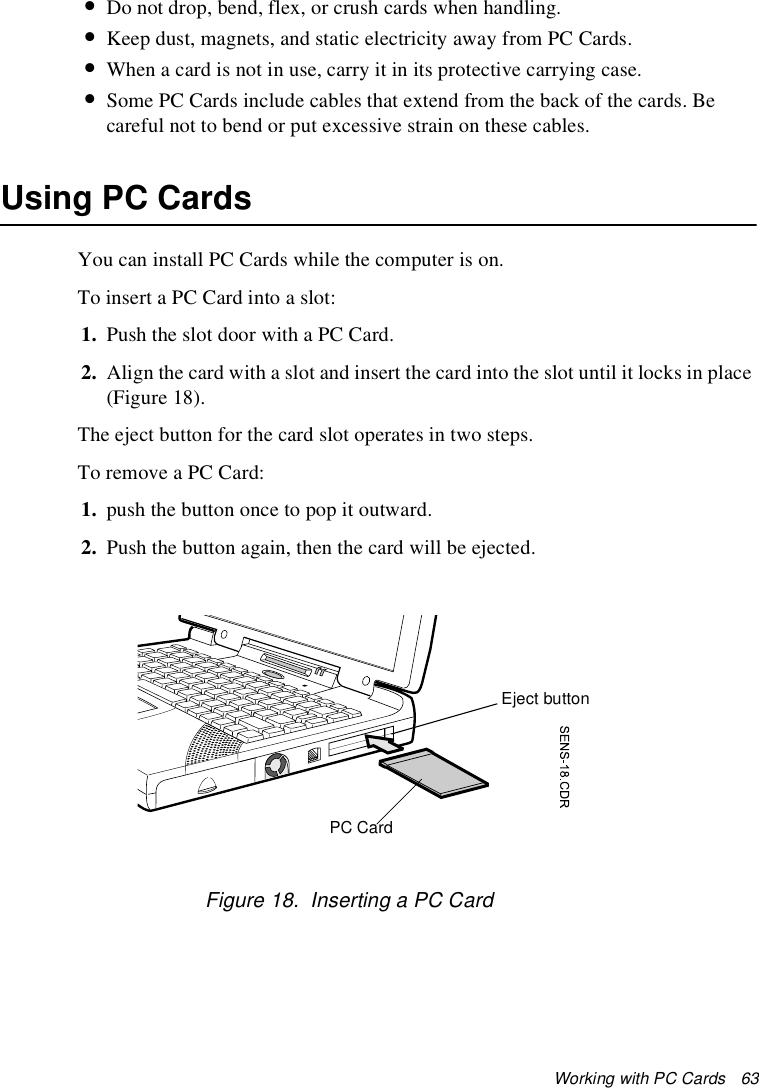 • Do not drop, bend, flex, or crush cards when handling.
• Keep dust, magnets, and static electricity away from PC Cards.
• When a card is not in use, carry it in its protective carrying case.
• Some PC Cards include cables that extend from the back of the cards. Be careful not to bend or put excessive strain on these cables.

Using PC Cards

You can install PC Cards while the computer is on.

To insert a PC Card into a slot:

1. Push the slot door with a PC Card.
2. Align the card with a slot and insert the card into the slot until it locks in place (Figure 18).

The eject button for the card slot operates in two steps.

To remove a PC Card:

1. push the button once to pop it outward.
2. Push the button again, then the card will be ejected.

Eject button
SENS-18.CDR
PC Card

Figure 18. Inserting a PC Card

Working with PC Cards 63